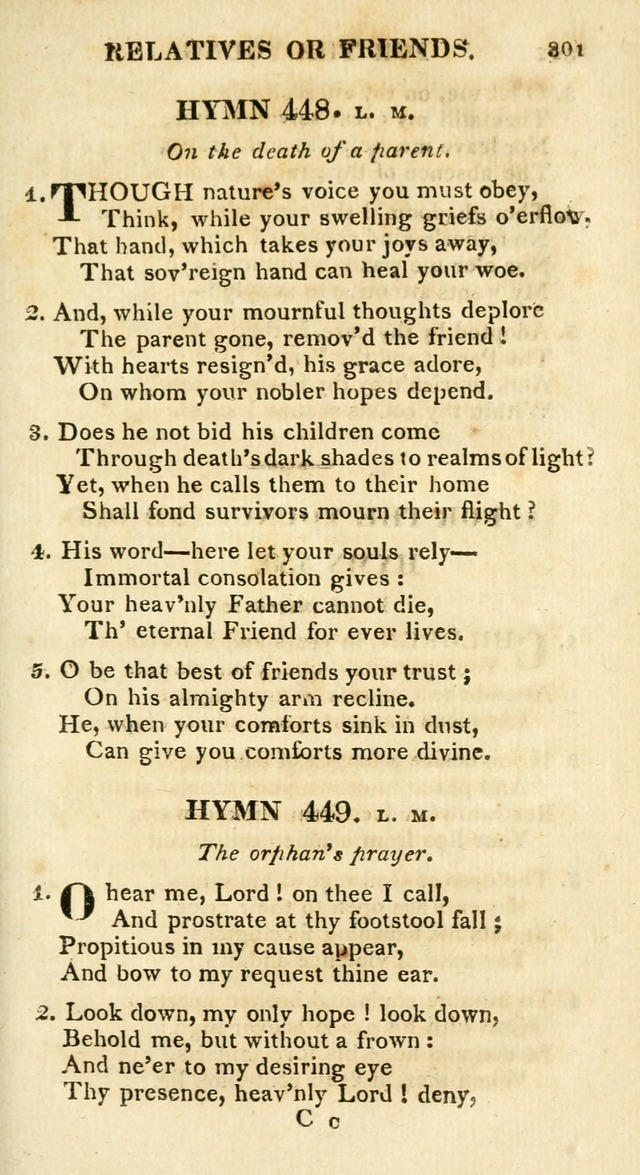 RELATIVES OR FRIENDS. 301

HYMN 448. L. M.

On the death of a parent.

1. THOUGH nature's voice you must obey,
Think, while your swelling griefs o'erflow,
That hand, which takes your joys away,
That sov'reign hand can heal your woe.

2. And, while your mournful thoughts deplore
The parent gone, remov'd the friend!
With hearts resign'd, his grace adore,
On whom your nobler hopes depend.

3. Does he not bid his children come
Through death's dark shades to realms of light?
Yet, when he calls them to their home
Shall fond survivors mourn their flight?

4. His word—here let your souls rely—
Immortal consolation gives:
Your heav'nly Father cannot die,
Th' eternal Friend for ever lives.

5. O be that best of friends your trust;
On his almighty arm recline.
He, when your comforts sink in dust,
Can give you comforts more divine.

HYMN 449. L. M.

The orphan's prayer.

1. O hear me, Lord! on thee I call,
And prostrate at thy footstool fall;
Propitious in my cause appear,
And bow to my request thine ear.

2. Look down, my only hope! look down,
Behold me, but without a frown:
And ne'er to my desiring eye
Thy presence, heav'nly Lord! deny,

C c